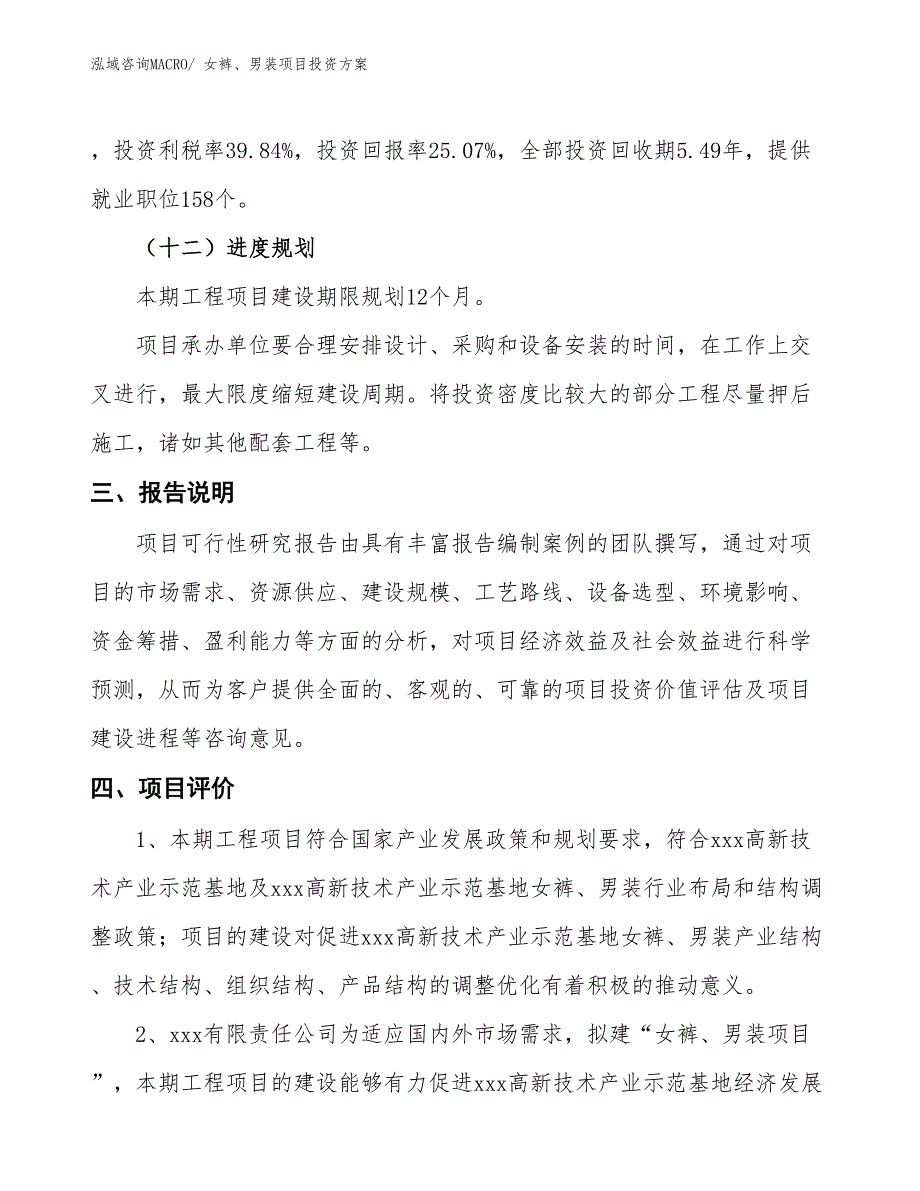 泓域咨询MACRO/ 女裤、男装项目投资方案

，投资利税率39.84%，投资回报率25.07%，全部投资回收期5.49年，提供就业职位158个。

（十二）进度规划

本期工程项目建设期限规划12个月。

项目承办单位要合理安排设计、采购和设备安装的时间，在工作上交叉进行，最大限度缩短建设周期。将投资密度比较大的部分工程尽量押后施工，诸如其他配套工程等。

三、报告说明

项目可行性研究报告由具有丰富报告编制案例的团队撰写，通过对项目的市场需求、资源供应、建设规模、工艺路线、设备选型、环境影响、资金筹措、盈利能力等方面的分析，对项目经济效益及社会效益进行科学预测，从而为客户提供全面的、客观的、可靠的项目投资价值评估及项目建设进程等咨询意见。

四、项目评价

1、本期工程项目符合国家产业发展政策和规划要求，符合xxx高新技术产业示范基地及xxx高新技术产业示范基地女裤、男装行业布局和结构调整政策；项目的建设对促进xxx高新技术产业示范基地女裤、男装产业结构、技术结构、组织结构、产品结构的调整优化有着积极的推动意义。

2、xxx有限责任公司为适应国内外市场需求，拟建“女裤、男装项目”，本期工程项目的建设能够有力促进xxx高新技术产业示范基地经济发展